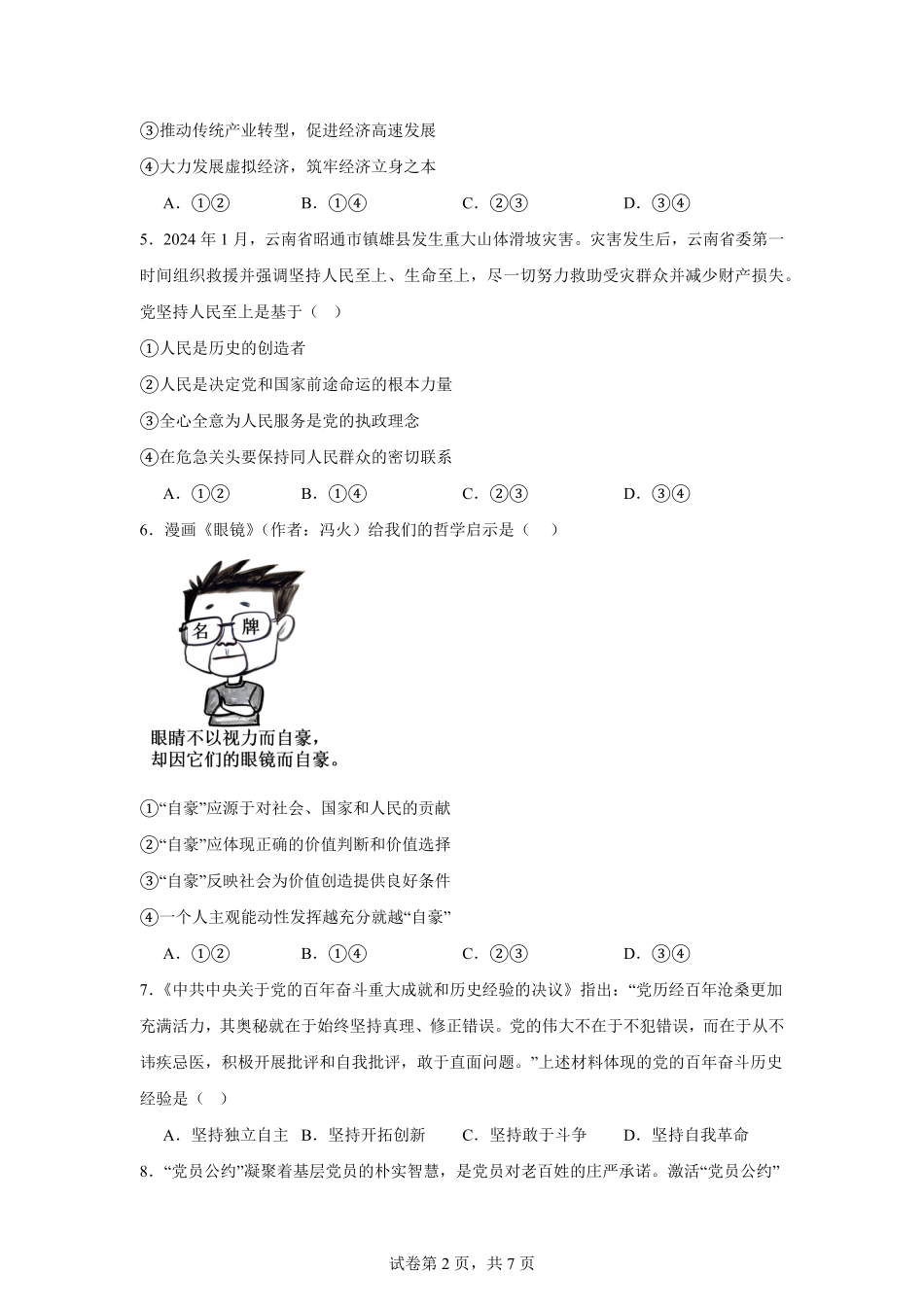 ③推动传统产业转型，促进经济高速发展

④大力发展虚拟经济，筑牢经济立身之本

A．①②　　B．①④　　C．②③　　D．③④

5．2024 年 1 月，云南省昭通市镇雄县发生重大山体滑坡灾害。灾害发生后，云南省委第一时间组织救援并强调坚持人民至上、生命至上，尽一切努力救助受灾群众并减少财产损失。党坚持人民至上是基于（　）

①人民是历史的创造者

②人民是决定党和国家前途命运的根本力量

③全心全意为人民服务是党的执政理念

④在危急关头要保持同人民群众的密切联系

A．①②　　B．①④　　C．②③　　D．③④

6．漫画《眼镜》（作者：冯火）给我们的哲学启示是（　）

名　牌

眼睛不以视力而自豪，
却因它们的眼镜而自豪。

①“自豪”应源于对社会、国家和人民的贡献

②“自豪”应体现正确的价值判断和价值选择

③“自豪”反映社会为价值创造提供良好条件

④一个人主观能动性发挥越充分就越“自豪”

A．①②　　B．①④　　C．②③　　D．③④

7．《中共中央关于党的百年奋斗重大成就和历史经验的决议》指出：“党历经百年沧桑更加充满活力，其奥秘就在于始终坚持真理、修正错误。党的伟大不在于不犯错误，而在于从不讳疾忌医，积极开展批评和自我批评，敢于直面问题。”上述材料体现的党的百年奋斗历史经验是（　）

A．坚持独立自主　B．坚持开拓创新　　C．坚持敢于斗争　　D．坚持自我革命

8．“党员公约”凝聚着基层党员的朴实智慧，是党员对老百姓的庄严承诺。激活“党员公约”

试卷第 2 页，共 7 页